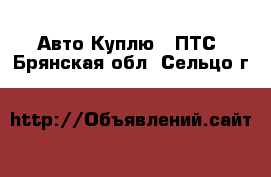 Авто Куплю ПТС
Брянская обл Сельцо г

http://Объявлений.сайт